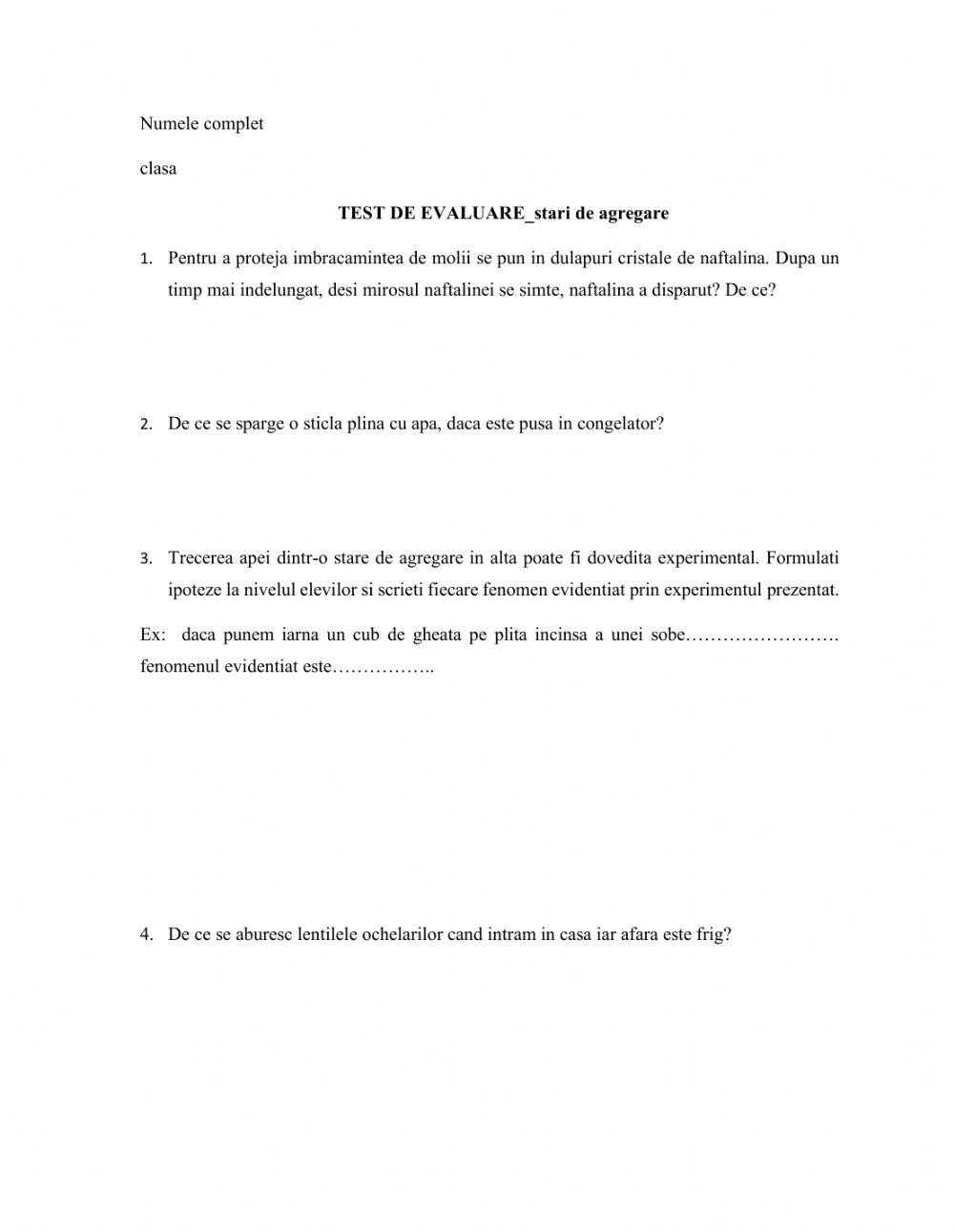 Numele complet

clasa

TEST DE EVALUARE_stari de agregare

1. Pentru a proteja imbracamintea de molii se pun in dulapuri cristale de naftalina. Dupa un timp mai indelungat, desi mirosul naftalinei se simte, naftalina a disparut? De ce?

2. De ce se sparge o sticla plina cu apa, daca este pusa in congelator?

3. Trecerea apei dintr-o stare de agregare in alta poate fi dovedita experimental. Formulati ipoteze la nivelul elevilor si scrieti fiecare fenomen evidentiat prin experimentul prezentat.

Ex: daca punem iarna un cub de gheata pe plita incinsa a unei sobe……………………. fenomenul evidentiat este……………..

4. De ce se aburesc lentilele ochelarilor cand intram in casa iar afara este frig?